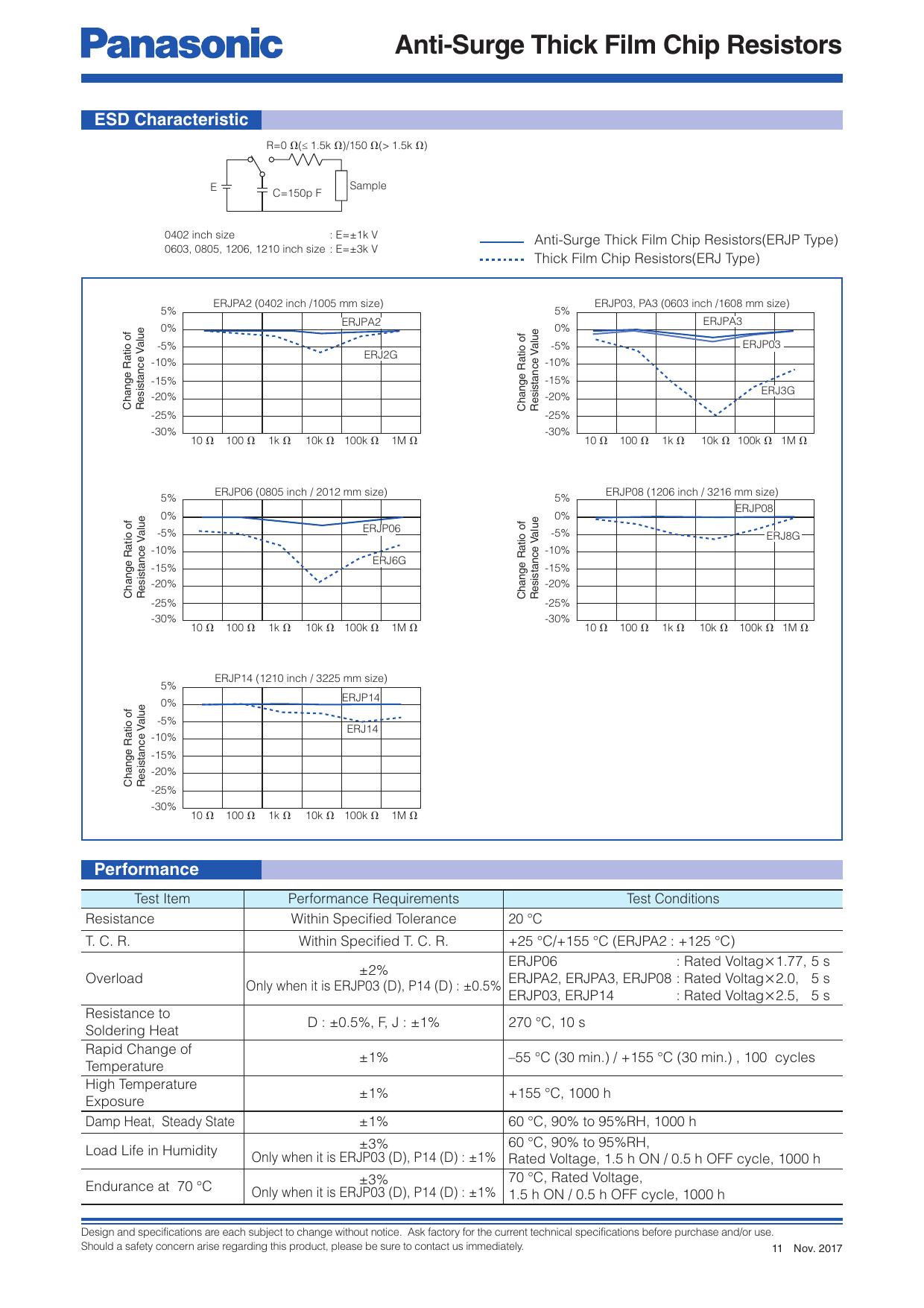 Panasonic

Anti-Surge Thick Film Chip Resistors

ESD Characteristic

R=0 Ω(≤ 1.5k Ω)/150 Ω(> 1.5k Ω)

E

C=150p F

Sample

0402 inch size : E=±1k V
0603, 0805, 1206, 1210 inch size : E=±3k V

Anti-Surge Thick Film Chip Resistors(ERJP Type)
Thick Film Chip Resistors(ERJ Type)

ERJPA2 (0402 inch /1005 mm size)
Change Ratio of Resistance Value
5% 0% -5% -10% -15% -20% -25% -30%
ERJPA2
ERJ2G
10 Ω 100 Ω 1k Ω 10k Ω 100k Ω 1M Ω

ERJP03, PA3 (0603 inch /1608 mm size)
Change Ratio of Resistance Value
5% 0% -5% -10% -15% -20% -25% -30%
ERJPA3
ERJP03
ERJ3G
10 Ω 100 Ω 1k Ω 10k Ω 100k Ω 1M Ω

ERJP06 (0805 inch / 2012 mm size)
Change Ratio of Resistance Value
5% 0% -5% -10% -15% -20% -25% -30%
ERJP06
ERJ6G
10 Ω 100 Ω 1k Ω 10k Ω 100k Ω 1M Ω

ERJP08 (1206 inch / 3216 mm size)
Change Ratio of Resistance Value
5% 0% -5% -10% -15% -20% -25% -30%
ERJP08
ERJ8G
10 Ω 100 Ω 1k Ω 10k Ω 100k Ω 1M Ω

ERJP14 (1210 inch / 3225 mm size)
Change Ratio of Resistance Value
5% 0% -5% -10% -15% -20% -25% -30%
ERJP14
ERJ14
10 Ω 100 Ω 1k Ω 10k Ω 100k Ω 1M Ω

Performance

| Test Item | Performance Requirements | Test Conditions |
|---|---|---|
| Resistance | Within Specified Tolerance | 20 °C |
| T. C. R. | Within Specified T. C. R. | +25 °C/+155 °C (ERJPA2 : +125 °C) |
| Overload | ±2% Only when it is ERJP03 (D), P14 (D) : ±0.5% | ERJP06 : Rated Voltag×1.77, 5 s ERJPA2, ERJPA3, ERJP08 : Rated Voltag×2.0, 5 s ERJP03, ERJP14 : Rated Voltag×2.5, 5 s |
| Resistance to Soldering Heat | D : ±0.5%, F, J : ±1% | 270 °C, 10 s |
| Rapid Change of Temperature | ±1% | –55 °C (30 min.) / +155 °C (30 min.) , 100 cycles |
| High Temperature Exposure | ±1% | +155 °C, 1000 h |
| Damp Heat, Steady State | ±1% | 60 °C, 90% to 95%RH, 1000 h |
| Load Life in Humidity | ±3% Only when it is ERJP03 (D), P14 (D) : ±1% | 60 °C, 90% to 95%RH, Rated Voltage, 1.5 h ON / 0.5 h OFF cycle, 1000 h |
| Endurance at 70 °C | ±3% Only when it is ERJP03 (D), P14 (D) : ±1% | 70 °C, Rated Voltage, 1.5 h ON / 0.5 h OFF cycle, 1000 h |

Design and specifications are each subject to change without notice. Ask factory for the current technical specifications before purchase and/or use.
Should a safety concern arise regarding this product, please be sure to contact us immediately.
11 Nov. 2017